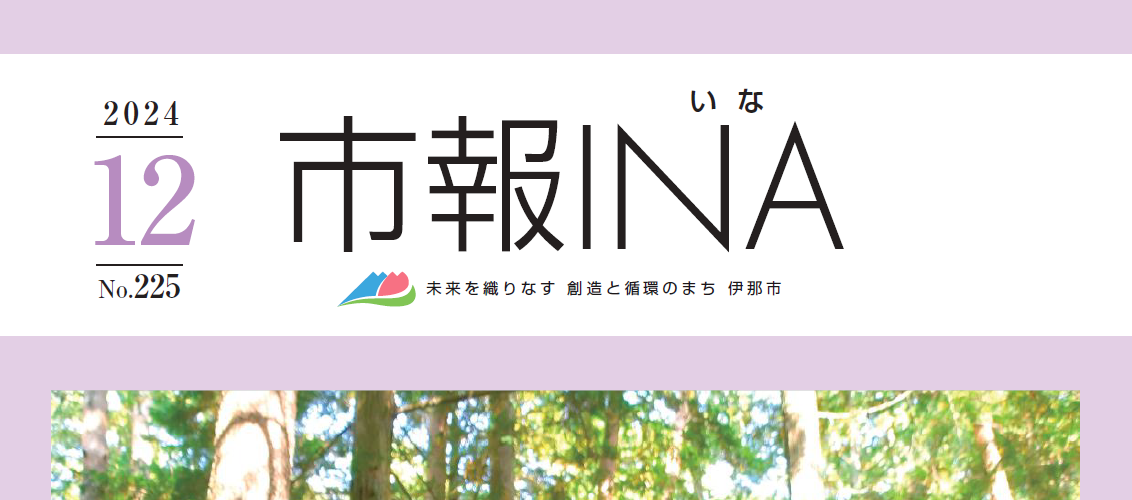 2024
12
No.225

いな
市報INA

未来を織りなす 創造と循環のまち 伊那市